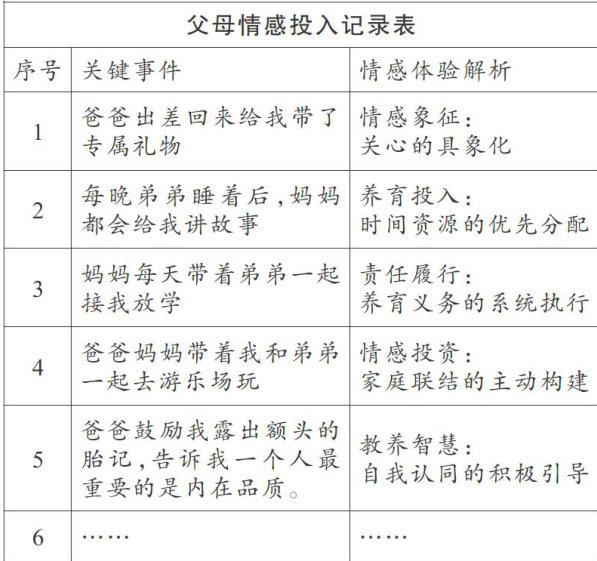 父母情感投入记录表

| 序号 | 关键事件 | 情感体验解析 |
|---|---|---|
| 1 | 爸爸出差回来给我带了专属礼物 | 情感象征：关心的具象化 |
| 2 | 每晚弟弟睡着后，妈妈都会给我讲故事 | 养育投入：时间资源的优先分配 |
| 3 | 妈妈每天带着弟弟一起接我放学 | 责任履行：养育义务的系统执行 |
| 4 | 爸爸妈妈带着我和弟弟一起去游乐场玩 | 情感投资：家庭联结的主动构建 |
| 5 | 爸爸鼓励我露出额头的胎记，告诉我一个人最重要的是内在品质。 | 教养智慧：自我认同的积极引导 |
| 6 | …… | …… |